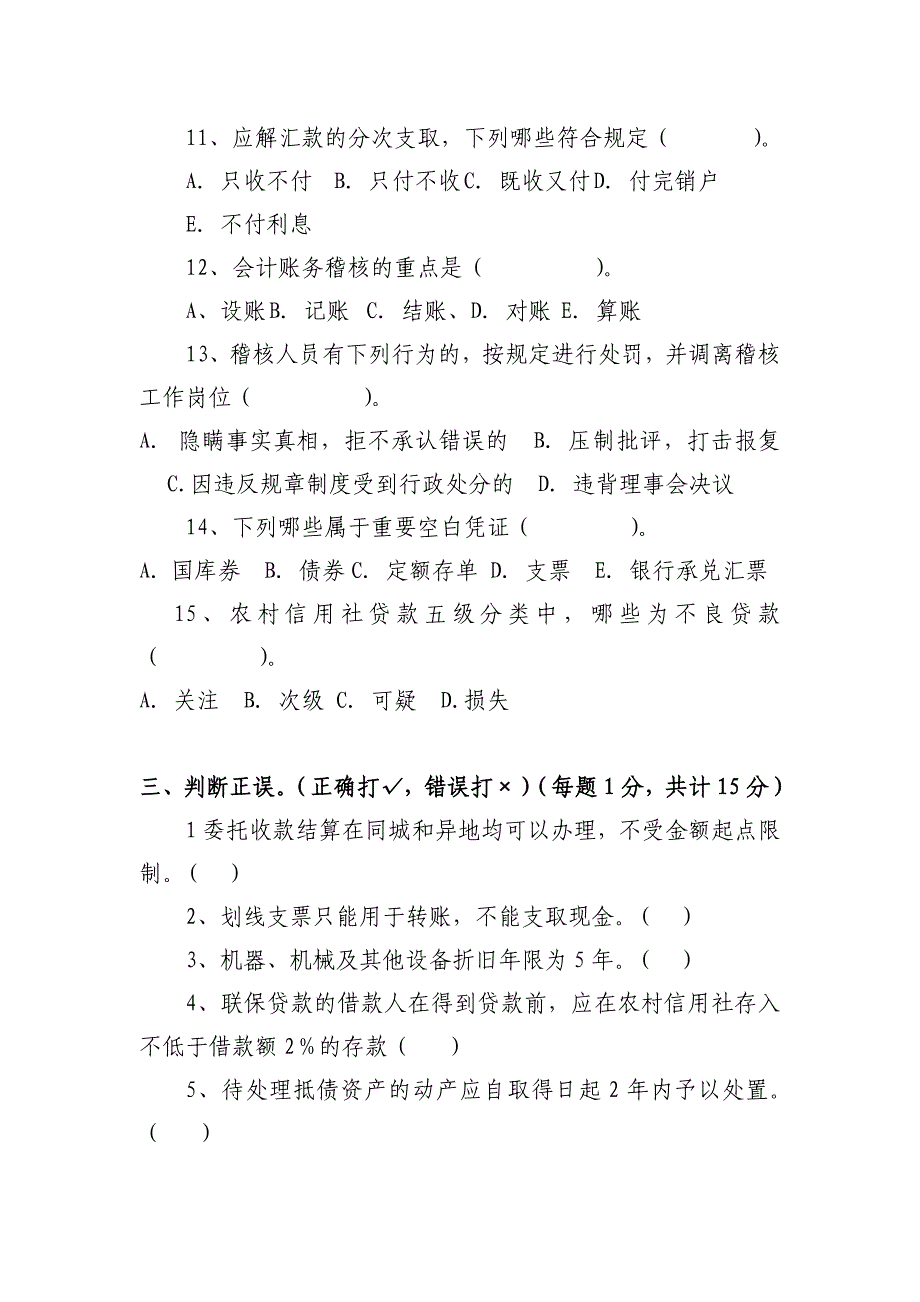 11、应解汇款的分次支取，下列哪些符合规定（　　）。

A. 只收不付　B. 只付不收C. 既收又付D. 付完销户

E. 不付利息

12、会计账务稽核的重点是（　　）。

A、设账B. 记账　C. 结账、D. 对账　E. 算账

13、稽核人员有下列行为的，按规定进行处罚，并调离稽核工作岗位（　　）。

A. 隐瞒事实真相，拒不承认错误的　B. 压制批评，打击报复　C.因违反规章制度受到行政处分的　D. 违背理事会决议

14、下列哪些属于重要空白凭证（　　）。

A. 国库券　B. 债券C. 定额存单 D. 支票　E. 银行承兑汇票

15、农村信用社贷款五级分类中，哪些为不良贷款（　　）。

A. 关注　B. 次级 C. 可疑　D.损失

三、判断正误。（正确打✓，错误打×）（每题1分，共计15分）

1委托收款结算在同城和异地均可以办理，不受金额起点限制。（　）

2、划线支票只能用于转账，不能支取现金。（　）

3、机器、机械及其他设备折旧年限为5年。（　）

4、联保贷款的借款人在得到贷款前，应在农村信用社存入不低于借款额2%的存款（　）

5、待处理抵债资产的动产应自取得日起2年内予以处置。（　）